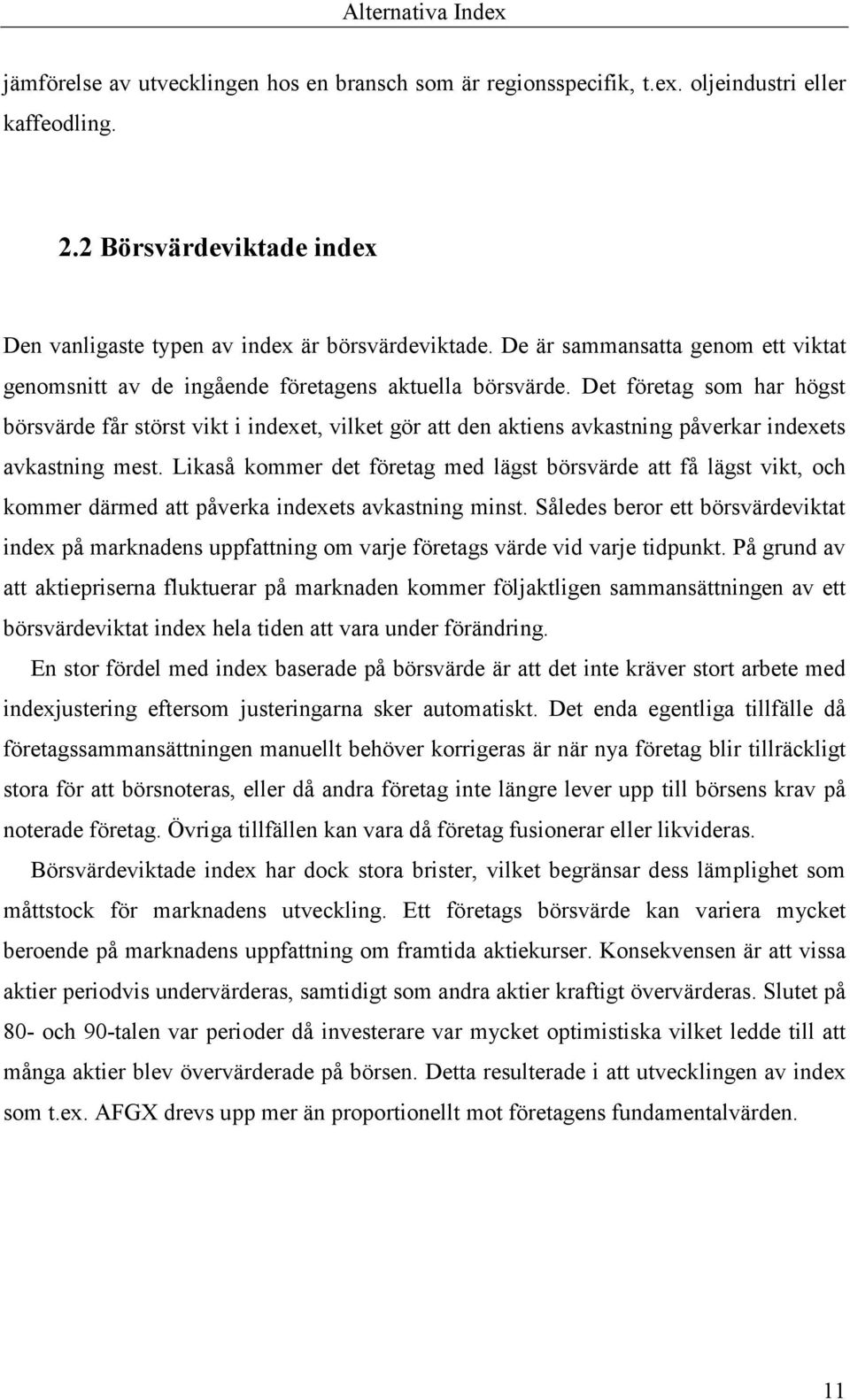 Alternativa Index

jämförelse av utvecklingen hos en bransch som är regionsspecifik, t.ex. oljeindustri eller kaffeodling.

2.2 Börsvärdeviktade index

Den vanligaste typen av index är börsvärdeviktade. De är sammansatta genom ett viktat genomsnitt av de ingående företagens aktuella börsvärde. Det företag som har högst börsvärde får störst vikt i indexet, vilket gör att den aktiens avkastning påverkar indexets avkastning mest. Likaså kommer det företag med lägst börsvärde att få lägst vikt, och kommer därmed att påverka indexets avkastning minst. Således beror ett börsvärdeviktat index på marknadens uppfattning om varje företags värde vid varje tidpunkt. På grund av att aktiepriserna fluktuerar på marknaden kommer följaktligen sammansättningen av ett börsvärdeviktat index hela tiden att vara under förändring.

En stor fördel med index baserade på börsvärde är att det inte kräver stort arbete med indexjustering eftersom justeringarna sker automatiskt. Det enda egentliga tillfälle då företagssammansättningen manuellt behöver korrigeras är när nya företag blir tillräckligt stora för att börsnoteras, eller då andra företag inte längre lever upp till börsens krav på noterade företag. Övriga tillfällen kan vara då företag fusionerar eller likvideras.

Börsvärdeviktade index har dock stora brister, vilket begränsar dess lämplighet som måttstock för marknadens utveckling. Ett företags börsvärde kan variera mycket beroende på marknadens uppfattning om framtida aktiekurser. Konsekvensen är att vissa aktier periodvis undervärderas, samtidigt som andra aktier kraftigt övervärderas. Slutet på 80- och 90-talen var perioder då investerare var mycket optimistiska vilket ledde till att många aktier blev övervärderade på börsen. Detta resulterade i att utvecklingen av index som t.ex. AFGX drevs upp mer än proportionellt mot företagens fundamentalvärden.

11